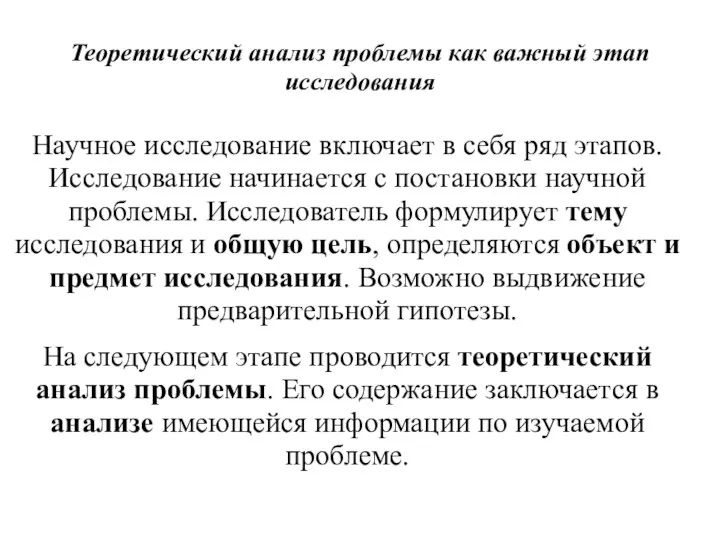 Теоретический анализ проблемы как важный этап исследования

Научное исследование включает в себя ряд этапов. Исследование начинается с постановки научной проблемы. Исследователь формулирует тему исследования и общую цель, определяются объект и предмет исследования. Возможно выдвижение предварительной гипотезы.

На следующем этапе проводится теоретический анализ проблемы. Его содержание заключается в анализе имеющейся информации по изучаемой проблеме.